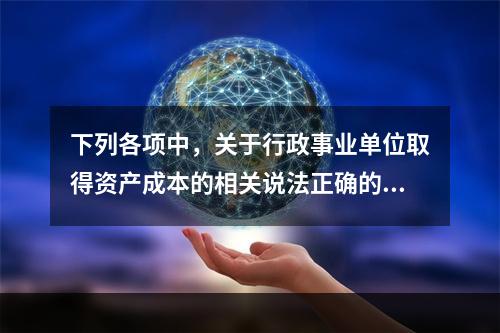 下列各项中，关于行政事业单位取得资产成本的相关说法正确的...